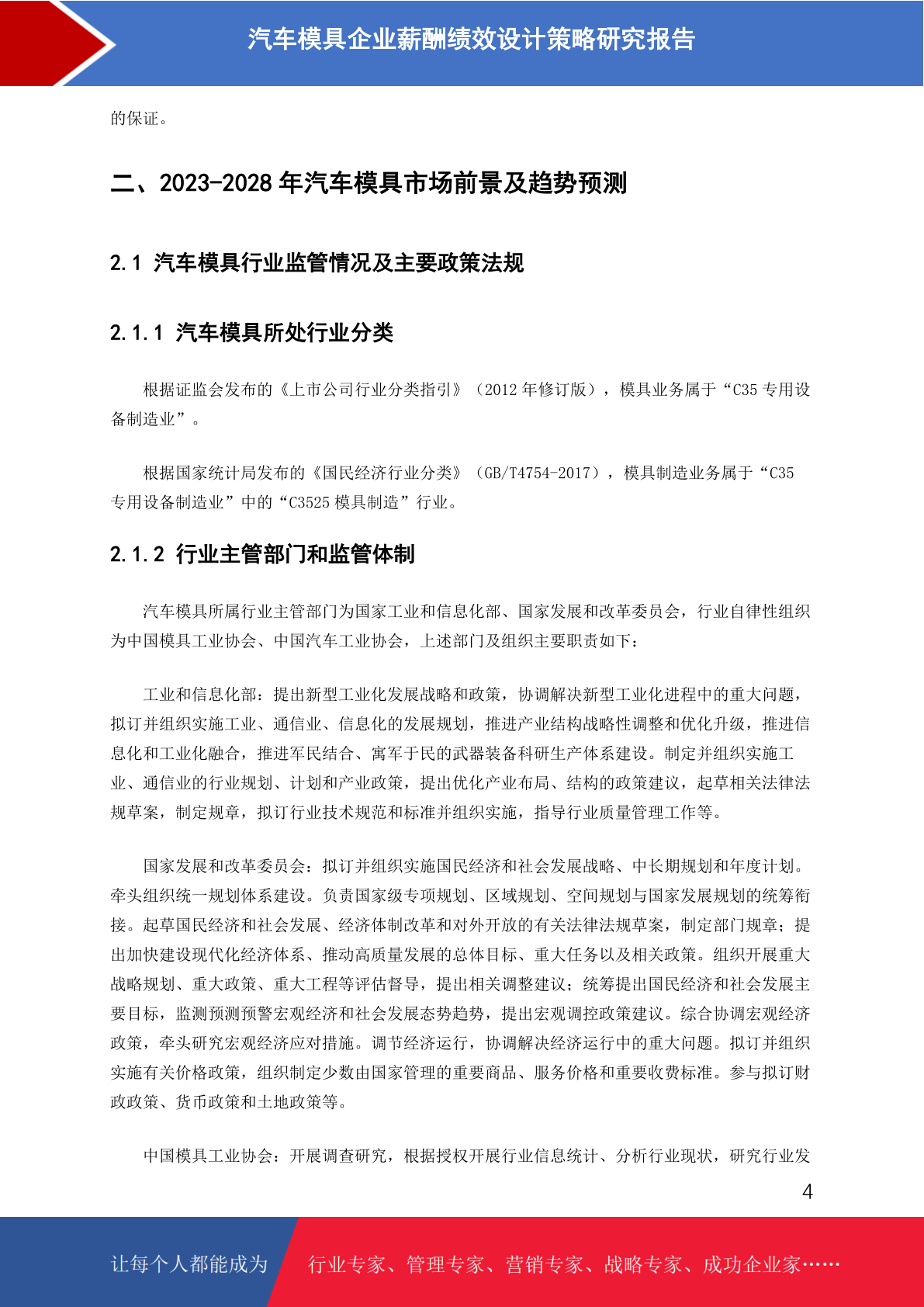 汽车模具企业薪酬绩效设计策略研究报告

的保证。

二、2023-2028 年汽车模具市场前景及趋势预测

2.1 汽车模具行业监管情况及主要政策法规

2.1.1 汽车模具所处行业分类

根据证监会发布的《上市公司行业分类指引》（2012 年修订版），模具业务属于“C35 专用设备制造业”。

根据国家统计局发布的《国民经济行业分类》（GB/T4754-2017），模具制造业务属于“C35 专用设备制造业”中的“C3525 模具制造”行业。

2.1.2 行业主管部门和监管体制

汽车模具所属行业主管部门为国家工业和信息化部、国家发展和改革委员会，行业自律性组织为中国模具工业协会、中国汽车工业协会，上述部门及组织主要职责如下：

工业和信息化部：提出新型工业化发展战略和政策，协调解决新型工业化进程中的重大问题，拟订并组织实施工业、通信业、信息化的发展规划，推进产业结构战略性调整和优化升级，推进信息化和工业化融合，推进军民结合、寓军于民的武器装备科研生产体系建设。制定并组织实施工业、通信业的行业规划、计划和产业政策，提出优化产业布局、结构的政策建议，起草相关法律法规草案，制定规章，拟订行业技术规范和标准并组织实施，指导行业质量管理工作等。

国家发展和改革委员会：拟订并组织实施国民经济和社会发展战略、中长期规划和年度计划。牵头组织统一规划体系建设。负责国家级专项规划、区域规划、空间规划与国家发展规划的统筹衔接。起草国民经济和社会发展、经济体制改革和对外开放的有关法律法规草案，制定部门规章；提出加快建设现代化经济体系、推动高质量发展的总体目标、重大任务以及相关政策。组织开展重大战略规划、重大政策、重大工程等评估督导，提出相关调整建议；统筹提出国民经济和社会发展主要目标，监测预测预警宏观经济和社会发展态势趋势，提出宏观调控政策建议。综合协调宏观经济政策，牵头研究宏观经济应对措施。调节经济运行，协调解决经济运行中的重大问题。拟订并组织实施有关价格政策，组织制定少数由国家管理的重要商品、服务价格和重要收费标准。参与拟订财政政策、货币政策和土地政策等。

中国模具工业协会：开展调查研究，根据授权开展行业信息统计、分析行业现状，研究行业发

4

让每个人都能成为 行业专家、管理专家、营销专家、战略专家、成功企业家……